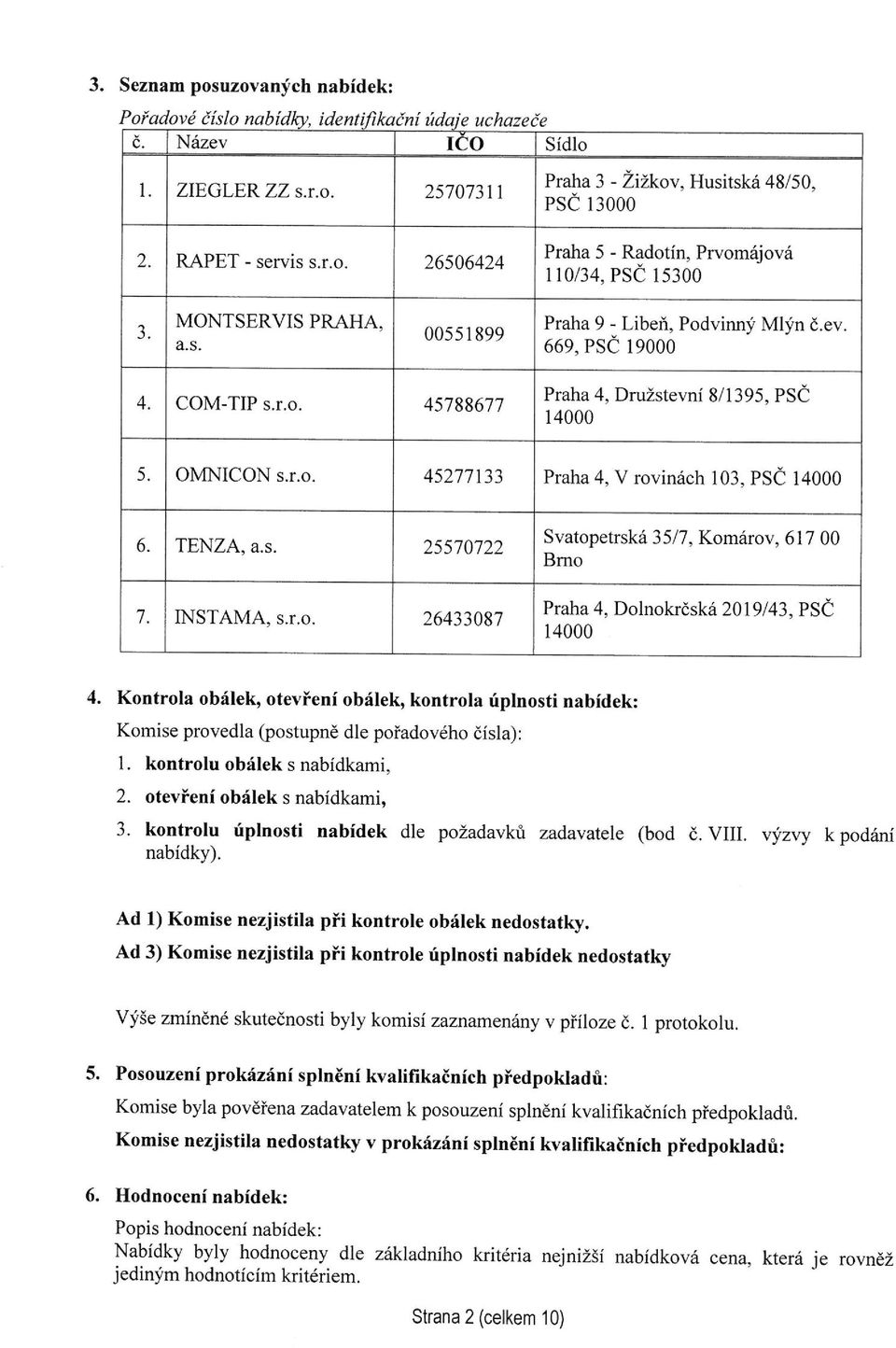 3. Seznam posuzovaných nabídek:

Pořadové číslo nabídky, identifikační údaje uchazeče

| č. | Název | IČO | Sídlo |
|---|---|---|---|
| 1. | ZIEGLER ZZ s.r.o. | 25707311 | Praha 3 - Žižkov, Husitská 48/50, PSČ 13000 |
| 2. | RAPET - servis s.r.o. | 26506424 | Praha 5 - Radotín, Prvomájová 110/34, PSČ 15300 |
| 3. | MONTSERVIS PRAHA, a.s. | 00551899 | Praha 9 - Libeň, Podvinný Mlýn č.ev. 669, PSČ 19000 |
| 4. | COM-TIP s.r.o. | 45788677 | Praha 4, Družstevní 8/1395, PSČ 14000 |
| 5. | OMNICON s.r.o. | 45277133 | Praha 4, V rovinách 103, PSČ 14000 |
| 6. | TENZA, a.s. | 25570722 | Svatopetrská 35/7, Komárov, 617 00 Brno |
| 7. | INSTAMA, s.r.o. | 26433087 | Praha 4, Dolnokrčská 2019/43, PSČ 14000 |

4. Kontrola obálek, otevření obálek, kontrola úplnosti nabídek:

Komise provedla (postupně dle pořadového čísla):

1. kontrolu obálek s nabídkami,

2. otevření obálek s nabídkami,

3. kontrolu úplnosti nabídek dle požadavků zadavatele (bod č. VIII. výzvy k podání nabídky).

Ad 1) Komise nezjistila při kontrole obálek nedostatky.

Ad 3) Komise nezjistila při kontrole úplnosti nabídek nedostatky

Výše zmíněné skutečnosti byly komisí zaznamenány v příloze č. 1 protokolu.

5. Posouzení prokázání splnění kvalifikačních předpokladů:

Komise byla pověřena zadavatelem k posouzení splnění kvalifikačních předpokladů.

Komise nezjistila nedostatky v prokázání splnění kvalifikačních předpokladů:

6. Hodnocení nabídek:

Popis hodnocení nabídek:

Nabídky byly hodnoceny dle základního kritéria nejnižší nabídková cena, která je rovněž jediným hodnotícím kritériem.

Strana 2 (celkem 10)